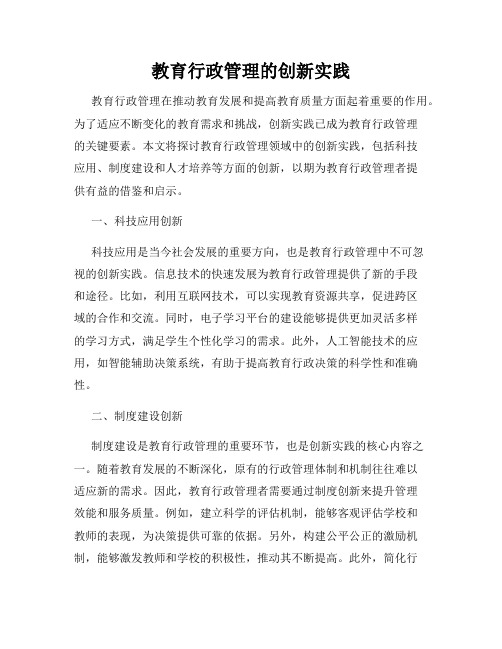 教育行政管理的创新实践

教育行政管理在推动教育发展和提高教育质量方面起着重要的作用。为了适应不断变化的教育需求和挑战，创新实践已成为教育行政管理的关键要素。本文将探讨教育行政管理领域中的创新实践，包括科技应用、制度建设和人才培养等方面的创新，以期为教育行政管理者提供有益的借鉴和启示。

一、科技应用创新

科技应用是当今社会发展的重要方向，也是教育行政管理中不可忽视的创新实践。信息技术的快速发展为教育行政管理提供了新的手段和途径。比如，利用互联网技术，可以实现教育资源共享，促进跨区域的合作和交流。同时，电子学习平台的建设能够提供更加灵活多样的学习方式，满足学生个性化学习的需求。此外，人工智能技术的应用，如智能辅助决策系统，有助于提高教育行政决策的科学性和准确性。

二、制度建设创新

制度建设是教育行政管理的重要环节，也是创新实践的核心内容之一。随着教育发展的不断深化，原有的行政管理体制和机制往往难以适应新的需求。因此，教育行政管理者需要通过制度创新来提升管理效能和服务质量。例如，建立科学的评估机制，能够客观评估学校和教师的表现，为决策提供可靠的依据。另外，构建公平公正的激励机制，能够激发教师和学校的积极性，推动其不断提高。此外，简化行